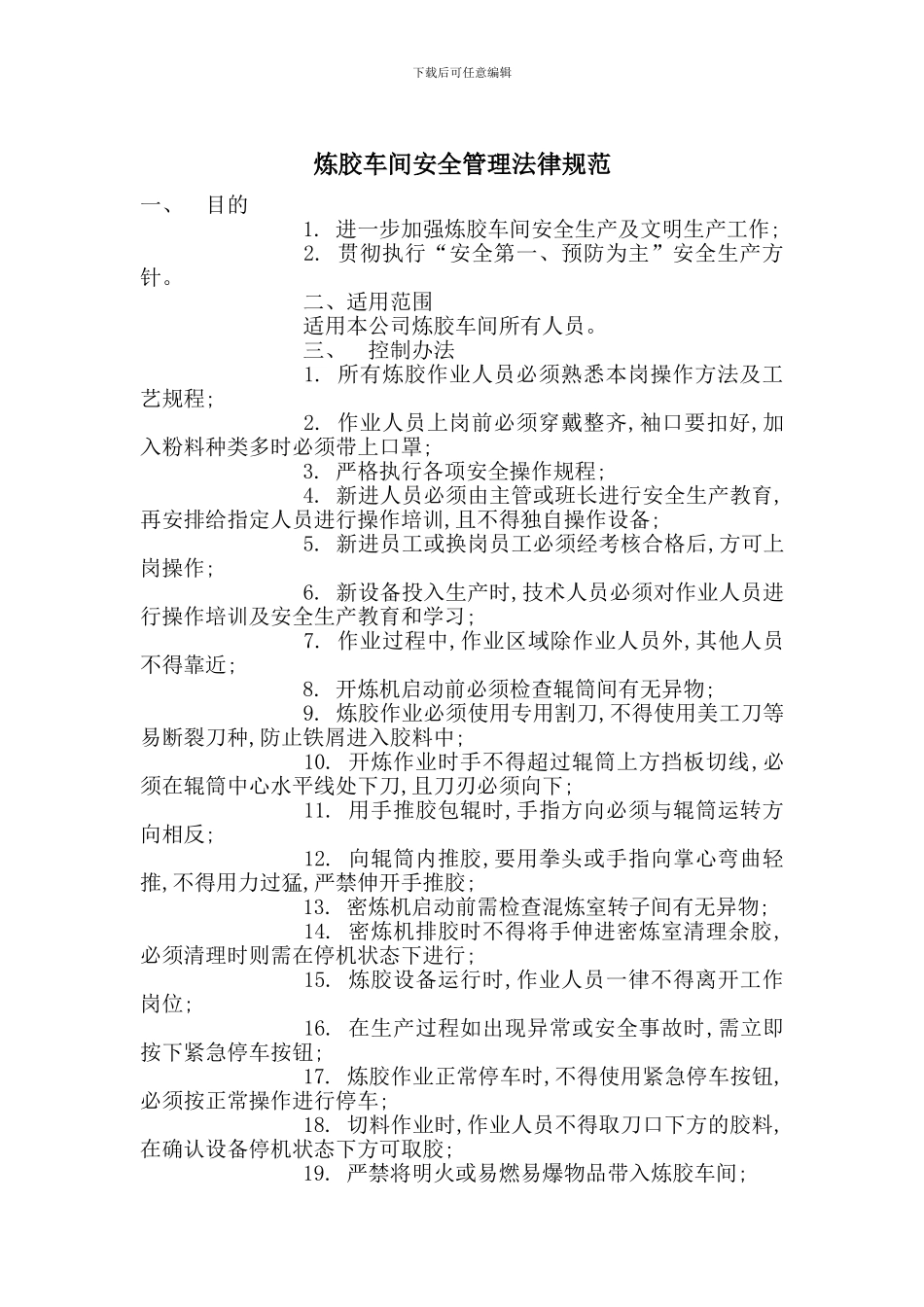 下载后可任意编辑

炼胶车间安全管理法律规范

一、 目的

1. 进一步加强炼胶车间安全生产及文明生产工作;

2. 贯彻执行“安全第一、预防为主”安全生产方针。

二、适用范围

适用本公司炼胶车间所有人员。

三、 控制办法

1. 所有炼胶作业人员必须熟悉本岗操作方法及工艺规程;

2. 作业人员上岗前必须穿戴整齐,袖口要扣好,加入粉料种类多时必须带上口罩;

3. 严格执行各项安全操作规程;

4. 新进人员必须由主管或班长进行安全生产教育,再安排给指定人员进行操作培训,且不得独自操作设备;

5. 新进员工或换岗员工必须经考核合格后,方可上岗操作;

6. 新设备投入生产时,技术人员必须对作业人员进行操作培训及安全生产教育和学习;

7. 作业过程中,作业区域除作业人员外,其他人员不得靠近;

8. 开炼机启动前必须检查辊筒间有无异物;

9. 炼胶作业必须使用专用割刀,不得使用美工刀等易断裂刀种,防止铁屑进入胶料中;

10. 开炼作业时手不得超过辊筒上方挡板切线,必须在辊筒中心水平线处下刀,且刀刃必须向下;

11. 用手推胶包辊时,手指方向必须与辊筒运转方向相反;

12. 向辊筒内推胶,要用拳头或手指向掌心弯曲轻推,不得用力过猛,严禁伸开手推胶;

13. 密炼机启动前需检查混炼室转子间有无异物;

14. 密炼机排胶时不得将手伸进密炼室清理余胶,必须清理时则需在停机状态下进行;

15. 炼胶设备运行时,作业人员一律不得离开工作岗位;

16. 在生产过程如出现异常或安全事故时,需立即按下紧急停车按钮;

17. 炼胶作业正常停车时,不得使用紧急停车按钮,必须按正常操作进行停车;

18. 切料作业时,作业人员不得取刀口下方的胶料,在确认设备停机状态下方可取胶;

19. 严禁将明火或易燃易爆物品带入炼胶车间;